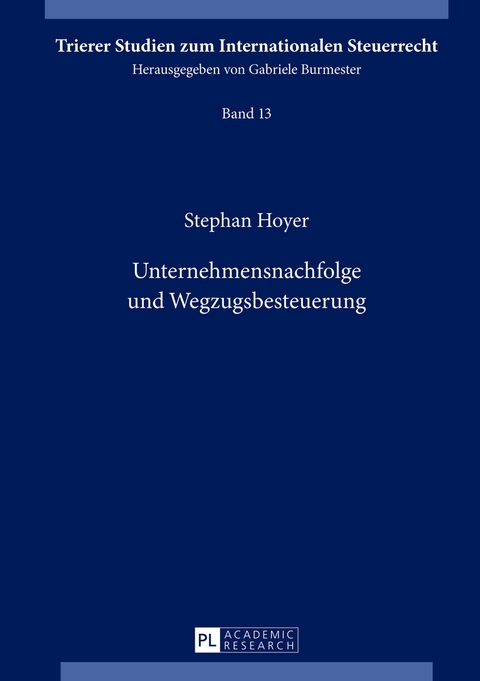 Trierer Studien zum Internationalen Steuerrecht
Herausgegeben von Gabriele Burmester

Band 13

Stephan Hoyer

Unternehmensnachfolge und Wegzugsbesteuerung

PL ACADEMIC RESEARCH